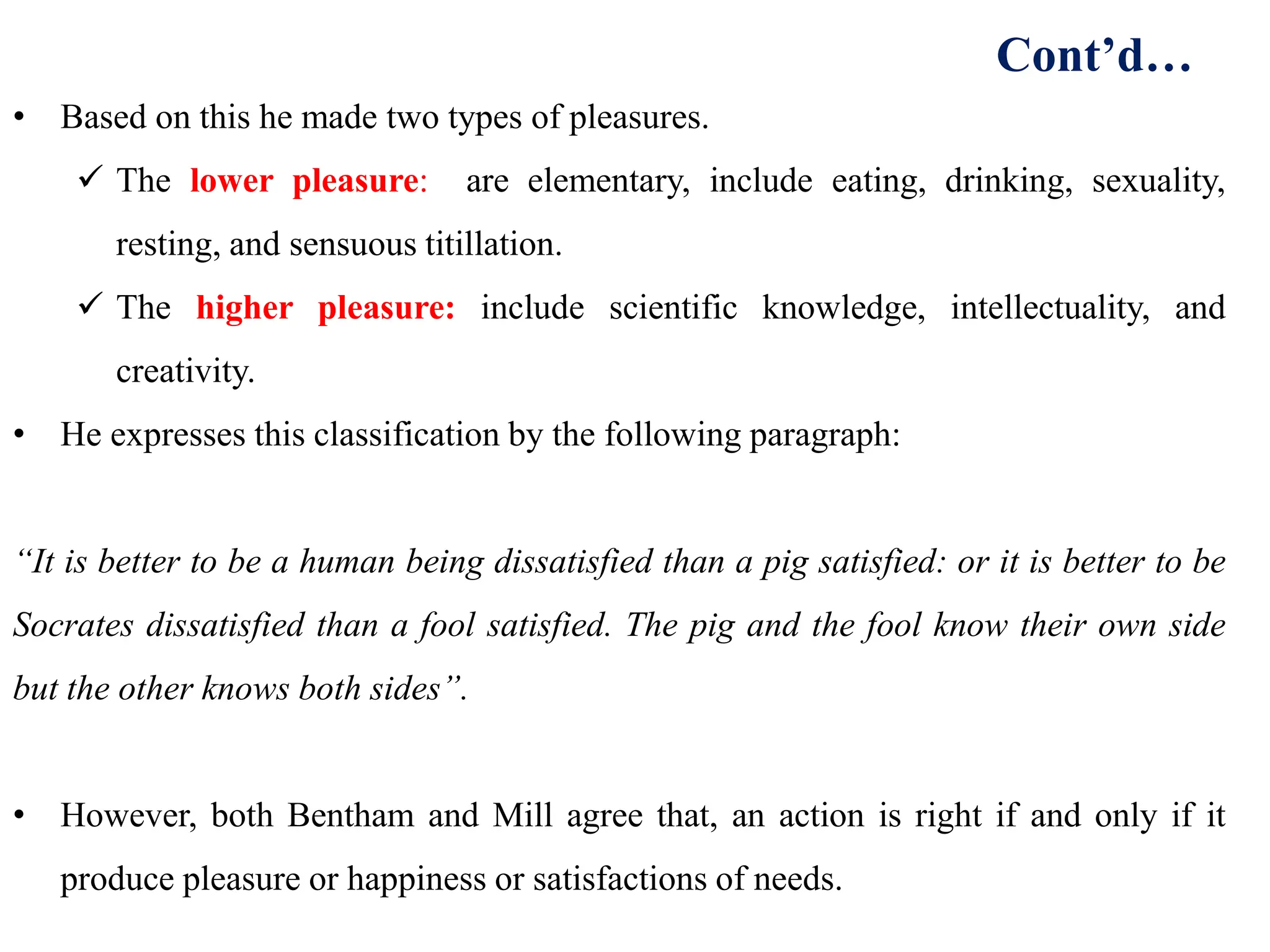 Cont’d…

• Based on this he made two types of pleasures.

✓ The lower pleasure: are elementary, include eating, drinking, sexuality, resting, and sensuous titillation.

✓ The higher pleasure: include scientific knowledge, intellectuality, and creativity.

• He expresses this classification by the following paragraph:

“It is better to be a human being dissatisfied than a pig satisfied: or it is better to be Socrates dissatisfied than a fool satisfied. The pig and the fool know their own side but the other knows both sides”.

• However, both Bentham and Mill agree that, an action is right if and only if it produce pleasure or happiness or satisfactions of needs.